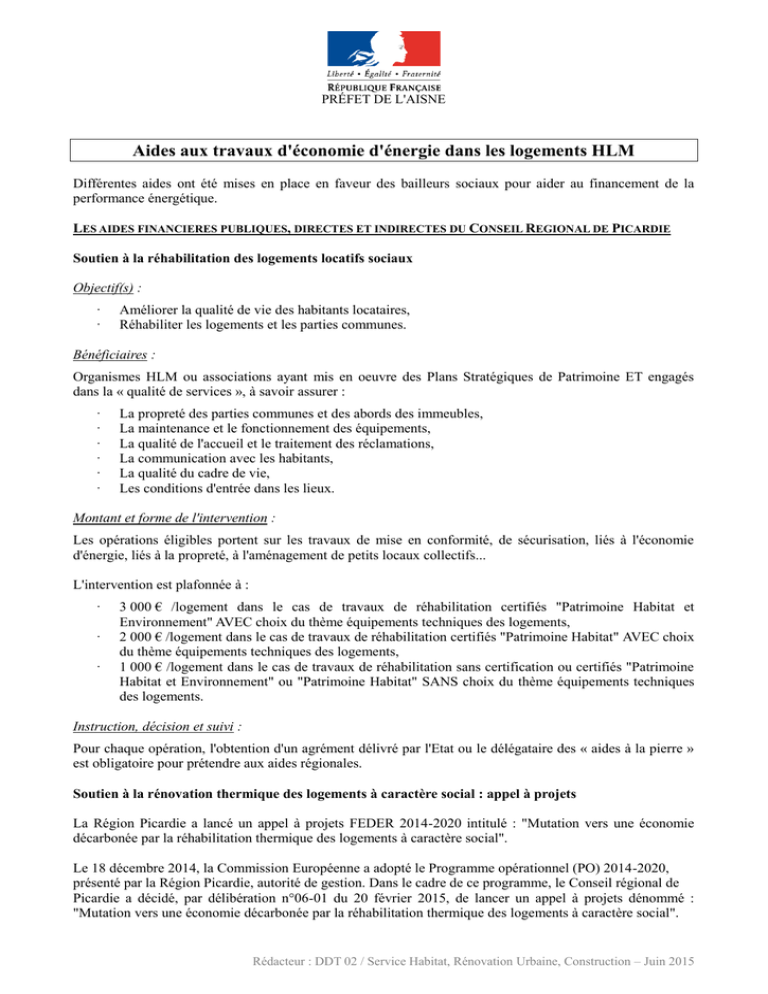 Liberté • Égalité • Fraternité
RÉPUBLIQUE FRANÇAISE
PRÉFET DE L'AISNE

Aides aux travaux d'économie d'énergie dans les logements HLM

Différentes aides ont été mises en place en faveur des bailleurs sociaux pour aider au financement de la performance énergétique.

LES AIDES FINANCIERES PUBLIQUES, DIRECTES ET INDIRECTES DU CONSEIL REGIONAL DE PICARDIE

Soutien à la réhabilitation des logements locatifs sociaux

Objectif(s) :

· Améliorer la qualité de vie des habitants locataires,
· Réhabiliter les logements et les parties communes.

Bénéficiaires :

Organismes HLM ou associations ayant mis en oeuvre des Plans Stratégiques de Patrimoine ET engagés dans la « qualité de services », à savoir assurer :

· La propreté des parties communes et des abords des immeubles,
· La maintenance et le fonctionnement des équipements,
· La qualité de l'accueil et le traitement des réclamations,
· La communication avec les habitants,
· La qualité du cadre de vie,
· Les conditions d'entrée dans les lieux.

Montant et forme de l'intervention :

Les opérations éligibles portent sur les travaux de mise en conformité, de sécurisation, liés à l'économie d'énergie, liés à la propreté, à l'aménagement de petits locaux collectifs...

L'intervention est plafonnée à :

· 3 000 € /logement dans le cas de travaux de réhabilitation certifiés "Patrimoine Habitat et Environnement" AVEC choix du thème équipements techniques des logements,
· 2 000 € /logement dans le cas de travaux de réhabilitation certifiés "Patrimoine Habitat" AVEC choix du thème équipements techniques des logements,
· 1 000 € /logement dans le cas de travaux de réhabilitation sans certification ou certifiés "Patrimoine Habitat et Environnement" ou "Patrimoine Habitat" SANS choix du thème équipements techniques des logements.

Instruction, décision et suivi :

Pour chaque opération, l'obtention d'un agrément délivré par l'Etat ou le délégataire des « aides à la pierre » est obligatoire pour prétendre aux aides régionales.

Soutien à la rénovation thermique des logements à caractère social : appel à projets

La Région Picardie a lancé un appel à projets FEDER 2014-2020 intitulé : "Mutation vers une économie décarbonée par la réhabilitation thermique des logements à caractère social".

Le 18 décembre 2014, la Commission Européenne a adopté le Programme opérationnel (PO) 2014-2020, présenté par la Région Picardie, autorité de gestion. Dans le cadre de ce programme, le Conseil régional de Picardie a décidé, par délibération n°06-01 du 20 février 2015, de lancer un appel à projets dénommé : "Mutation vers une économie décarbonée par la réhabilitation thermique des logements à caractère social".

Rédacteur : DDT 02 / Service Habitat, Rénovation Urbaine, Construction – Juin 2015